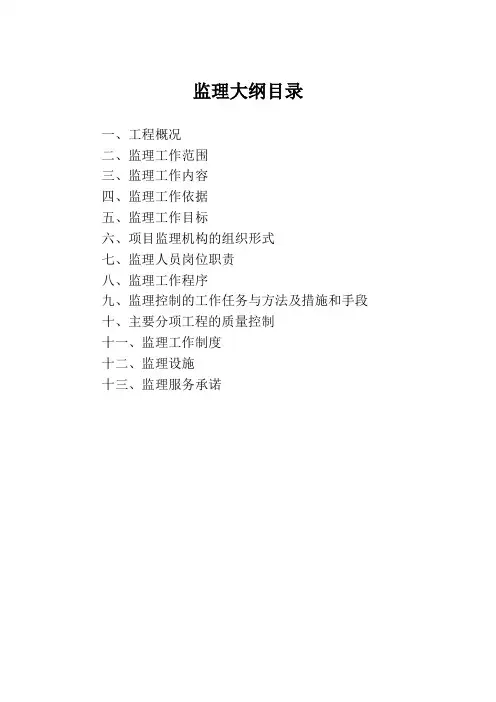 监理大纲目录

一、工程概况
二、监理工作范围
三、监理工作内容
四、监理工作依据
五、监理工作目标
六、项目监理机构的组织形式
七、监理人员岗位职责
八、监理工作程序
九、监理控制的工作任务与方法及措施和手段
十、主要分项工程的质量控制
十一、监理工作制度
十二、监理设施
十三、监理服务承诺